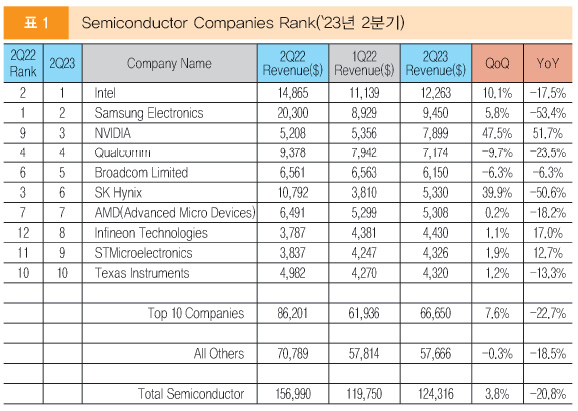 표 1 Semiconductor Companies Rank('23년 2분기)

| 2Q22 Rank | 2Q23 | Company Name | 2Q22 Revenue($) | 1Q22 Revenue($) | 2Q23 Revenue($) | QoQ | YoY |
|---|---|---|---|---|---|---|---|
| 2 | 1 | Intel | 14,865 | 11,139 | 12,263 | 10.1% | -17.5% |
| 1 | 2 | Samsung Electronics | 20,300 | 8,929 | 9,450 | 5.8% | -53.4% |
| 9 | 3 | NVIDIA | 5,208 | 5,356 | 7,899 | 47.5% | 51.7% |
| 4 | 4 | Qualcomm | 9,378 | 7,942 | 7,174 | -9.7% | -23.5% |
| 6 | 5 | Broadcom Limited | 6,561 | 6,563 | 6,150 | -6.3% | -6.3% |
| 3 | 6 | SK Hynix | 10,792 | 3,810 | 5,330 | 39.9% | -50.6% |
| 7 | 7 | AMD(Advanced Micro Devices) | 6,491 | 5,299 | 5,308 | 0.2% | -18.2% |
| 12 | 8 | Infineon Technologies | 3,787 | 4,381 | 4,430 | 1.1% | 17.0% |
| 11 | 9 | STMicroelectronics | 3,837 | 4,247 | 4,326 | 1.9% | 12.7% |
| 10 | 10 | Texas Instruments | 4,982 | 4,270 | 4,320 | 1.2% | -13.3% |
| | | | | | | | |
| | | Top 10 Companies | 86,201 | 61,936 | 66,650 | 7.6% | -22.7% |
| | | | | | | | |
| | | All Others | 70,789 | 57,814 | 57,666 | -0.3% | -18.5% |
| | | | | | | | |
| | | Total Semiconductor | 156,990 | 119,750 | 124,316 | 3.8% | -20.8% |